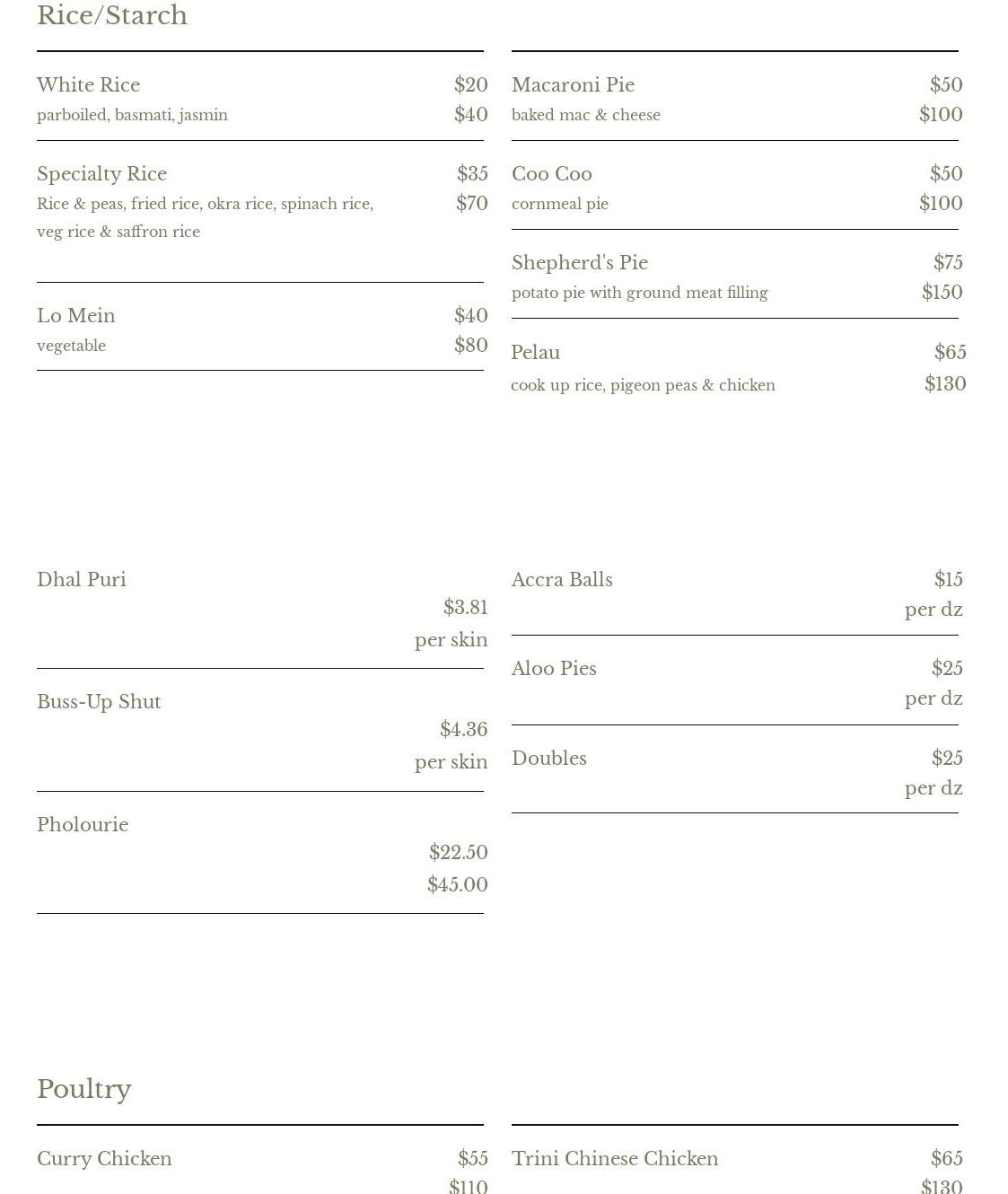 Rice/Starch

White Rice $20
parboiled, basmati, jasmin $40

Specialty Rice $35
Rice & peas, fried rice, okra rice, spinach rice, veg rice & saffron rice $70

Lo Mein $40
vegetable $80

Macaroni Pie $50
baked mac & cheese $100

Coo Coo $50
cornmeal pie $100

Shepherd's Pie $75
potato pie with ground meat filling $150

Pelau $65
cook up rice, pigeon peas & chicken $130

Dhal Puri
$3.81
per skin

Buss-Up Shut
$4.36
per skin

Pholourie
$22.50
$45.00

Accra Balls $15
per dz

Aloo Pies $25
per dz

Doubles $25
per dz

Poultry

Curry Chicken $55
$110

Trini Chinese Chicken $65
$130